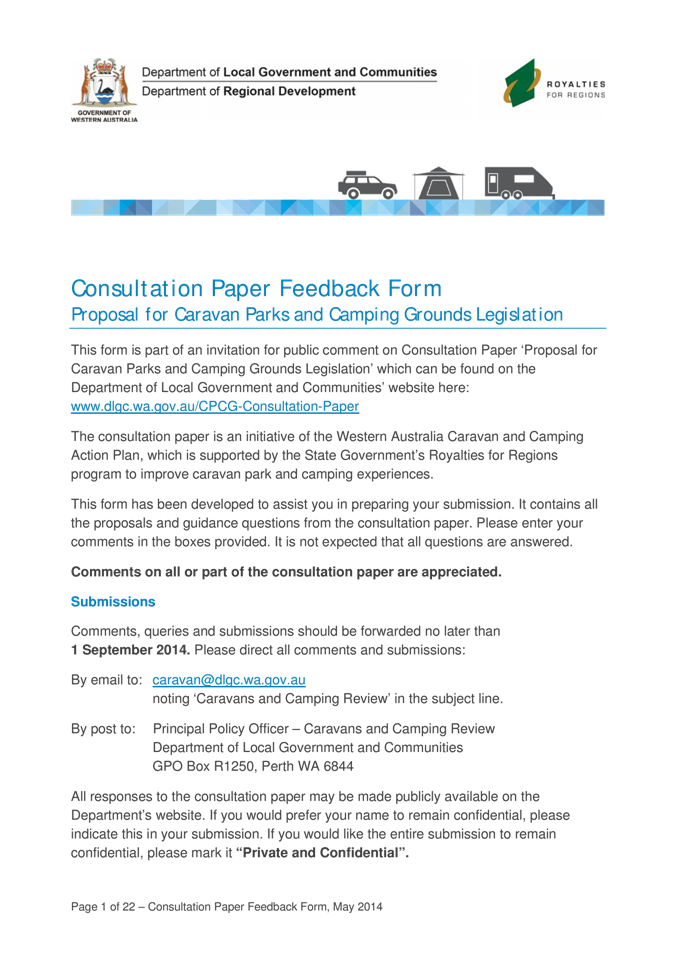 GOVERNMENT OF WESTERN AUSTRALIA

Department of Local Government and Communities
Department of Regional Development

ROYALTIES FOR REGIONS

Consultation Paper Feedback Form
Proposal for Caravan Parks and Camping Grounds Legislation

This form is part of an invitation for public comment on Consultation Paper 'Proposal for Caravan Parks and Camping Grounds Legislation' which can be found on the Department of Local Government and Communities' website here: www.dlgc.wa.gov.au/CPCG-Consultation-Paper

The consultation paper is an initiative of the Western Australia Caravan and Camping Action Plan, which is supported by the State Government's Royalties for Regions program to improve caravan park and camping experiences.

This form has been developed to assist you in preparing your submission. It contains all the proposals and guidance questions from the consultation paper. Please enter your comments in the boxes provided. It is not expected that all questions are answered.

Comments on all or part of the consultation paper are appreciated.

Submissions

Comments, queries and submissions should be forwarded no later than 1 September 2014. Please direct all comments and submissions:

By email to: caravan@dlgc.wa.gov.au
noting 'Caravans and Camping Review' in the subject line.

By post to: Principal Policy Officer – Caravans and Camping Review
Department of Local Government and Communities
GPO Box R1250, Perth WA 6844

All responses to the consultation paper may be made publicly available on the Department's website. If you would prefer your name to remain confidential, please indicate this in your submission. If you would like the entire submission to remain confidential, please mark it "Private and Confidential".

Page 1 of 22 – Consultation Paper Feedback Form, May 2014